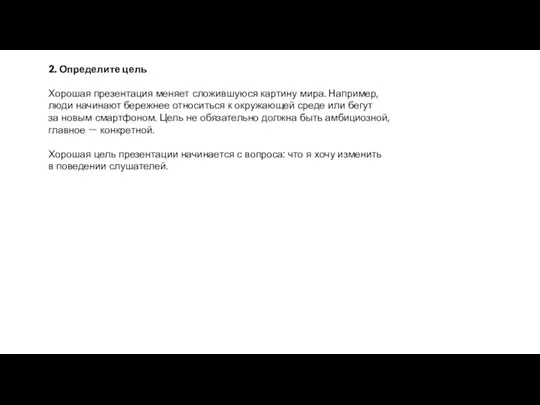 2. Определите цель

Хорошая презентация меняет сложившуюся картину мира. Например, люди начинают бережнее относиться к окружающей среде или бегут за новым смартфоном. Цель не обязательно должна быть амбициозной, главное — конкретной.

Хорошая цель презентации начинается с вопроса: что я хочу изменить в поведении слушателей.